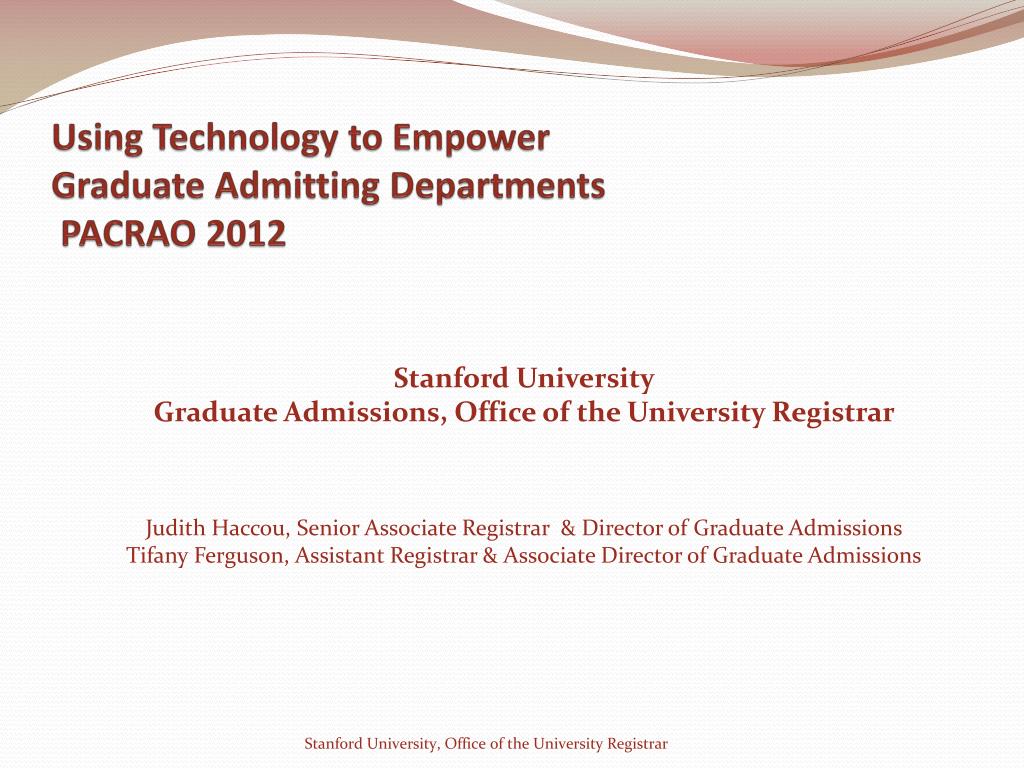 Using Technology to Empower Graduate Admitting Departments
PACRAO 2012

Stanford University
Graduate Admissions, Office of the University Registrar

Judith Haccou, Senior Associate Registrar & Director of Graduate Admissions
Tifany Ferguson, Assistant Registrar & Associate Director of Graduate Admissions

Stanford University, Office of the University Registrar